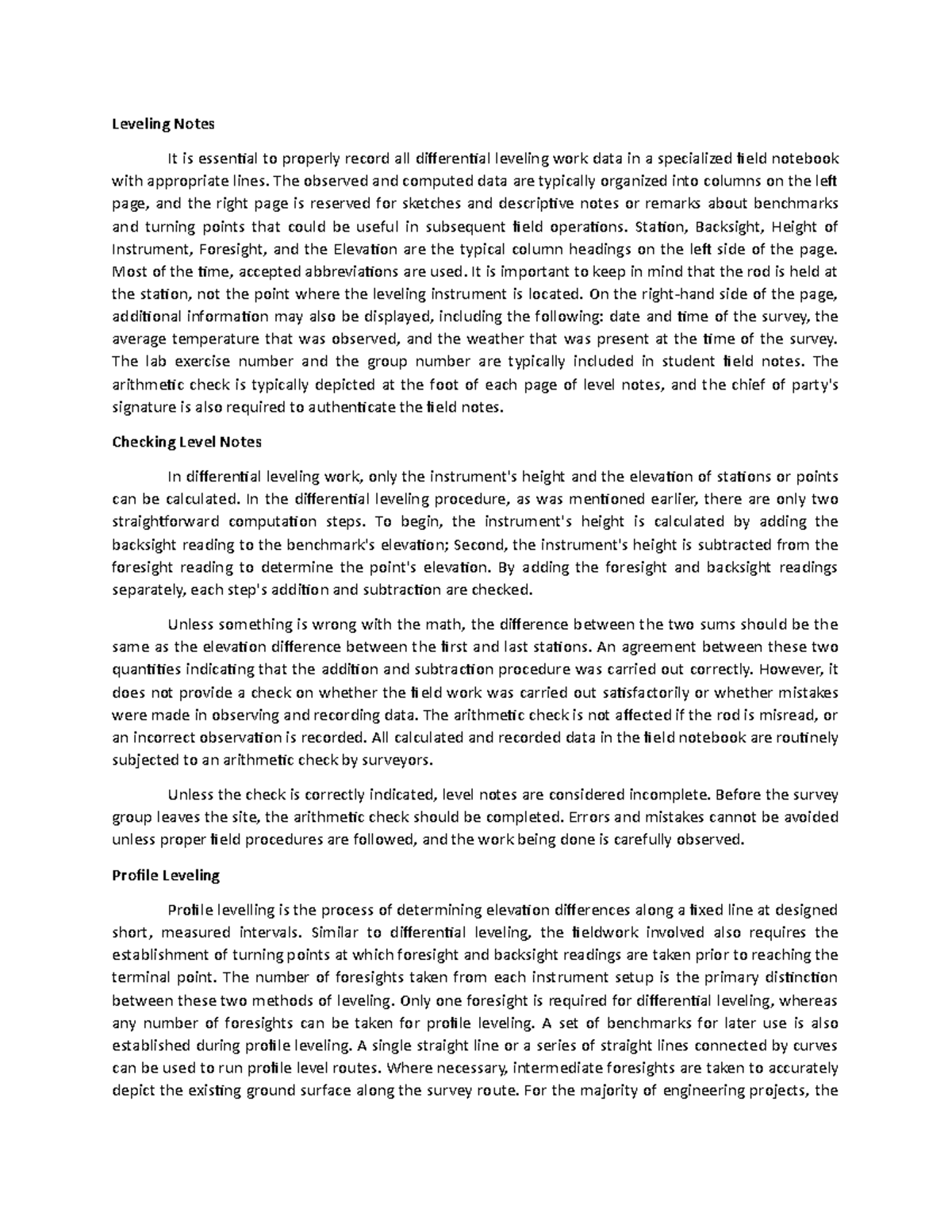 Leveling Notes

It is essential to properly record all differential leveling work data in a specialized field notebook with appropriate lines. The observed and computed data are typically organized into columns on the left page, and the right page is reserved for sketches and descriptive notes or remarks about benchmarks and turning points that could be useful in subsequent field operations. Station, Backsight, Height of Instrument, Foresight, and the Elevation are the typical column headings on the left side of the page. Most of the time, accepted abbreviations are used. It is important to keep in mind that the rod is held at the station, not the point where the leveling instrument is located. On the right-hand side of the page, additional information may also be displayed, including the following: date and time of the survey, the average temperature that was observed, and the weather that was present at the time of the survey. The lab exercise number and the group number are typically included in student field notes. The arithmetic check is typically depicted at the foot of each page of level notes, and the chief of party's signature is also required to authenticate the field notes.

Checking Level Notes

In differential leveling work, only the instrument's height and the elevation of stations or points can be calculated. In the differential leveling procedure, as was mentioned earlier, there are only two straightforward computation steps. To begin, the instrument's height is calculated by adding the backsight reading to the benchmark's elevation; Second, the instrument's height is subtracted from the foresight reading to determine the point's elevation. By adding the foresight and backsight readings separately, each step's addition and subtraction are checked.

Unless something is wrong with the math, the difference between the two sums should be the same as the elevation difference between the first and last stations. An agreement between these two quantities indicating that the addition and subtraction procedure was carried out correctly. However, it does not provide a check on whether the field work was carried out satisfactorily or whether mistakes were made in observing and recording data. The arithmetic check is not affected if the rod is misread, or an incorrect observation is recorded. All calculated and recorded data in the field notebook are routinely subjected to an arithmetic check by surveyors.

Unless the check is correctly indicated, level notes are considered incomplete. Before the survey group leaves the site, the arithmetic check should be completed. Errors and mistakes cannot be avoided unless proper field procedures are followed, and the work being done is carefully observed.

Profile Leveling

Profile levelling is the process of determining elevation differences along a fixed line at designed short, measured intervals. Similar to differential leveling, the fieldwork involved also requires the establishment of turning points at which foresight and backsight readings are taken prior to reaching the terminal point. The number of foresights taken from each instrument setup is the primary distinction between these two methods of leveling. Only one foresight is required for differential leveling, whereas any number of foresights can be taken for profile leveling. A set of benchmarks for later use is also established during profile leveling. A single straight line or a series of straight lines connected by curves can be used to run profile level routes. Where necessary, intermediate foresights are taken to accurately depict the existing ground surface along the survey route. For the majority of engineering projects, the